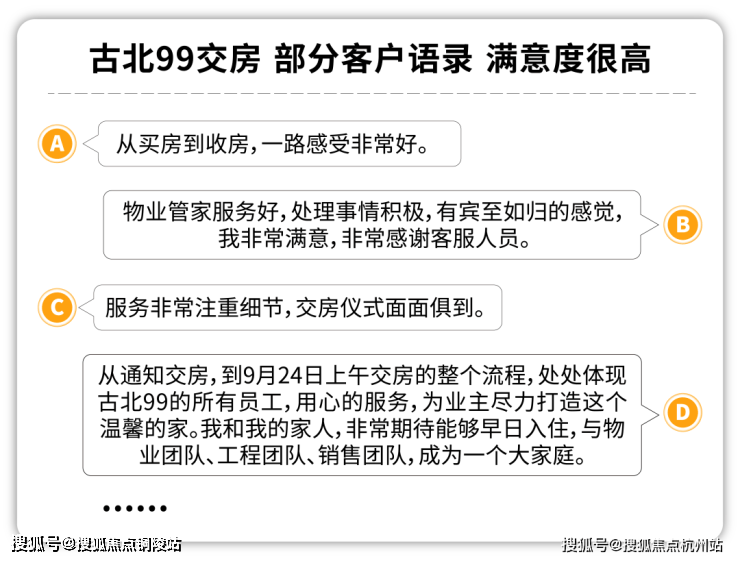 古北99交房 部分客户语录 满意度很高

A 从买房到收房，一路感受非常好。

物业管家服务好，处理事情积极，有宾至如归的感觉，我非常满意，非常感谢客服人员。 B

C 服务非常注重细节，交房仪式面面俱到。

从通知交房，到9月24日上午交房的整个流程，处处体现古北99的所有员工，用心的服务，为业主尽力打造这个温馨的家。我和我的家人，非常期待能够早日入住，与物业团队、工程团队、销售团队，成为一个大家庭。 D

……

搜狐号@搜狐焦点铜陵站

搜狐号@搜狐焦点杭州站